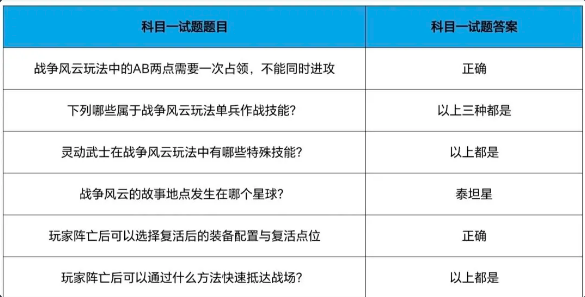 | 科目一试题题目 | 科目一试题答案 |
|---|---|
| 战争风云玩法中的AB两点需要一次占领，不能同时进攻 | 正确 |
| 下列哪些属于战争风云玩法单兵作战技能？ | 以上三种都是 |
| 灵动武士在战争风云玩法中有哪些特殊技能？ | 以上都是 |
| 战争风云的故事地点发生在哪个星球？ | 泰坦星 |
| 玩家阵亡后可以选择复活后的装备配置与复活点位 | 正确 |
| 玩家阵亡后可以通过什么方法快速抵达战场？ | 以上都是 |